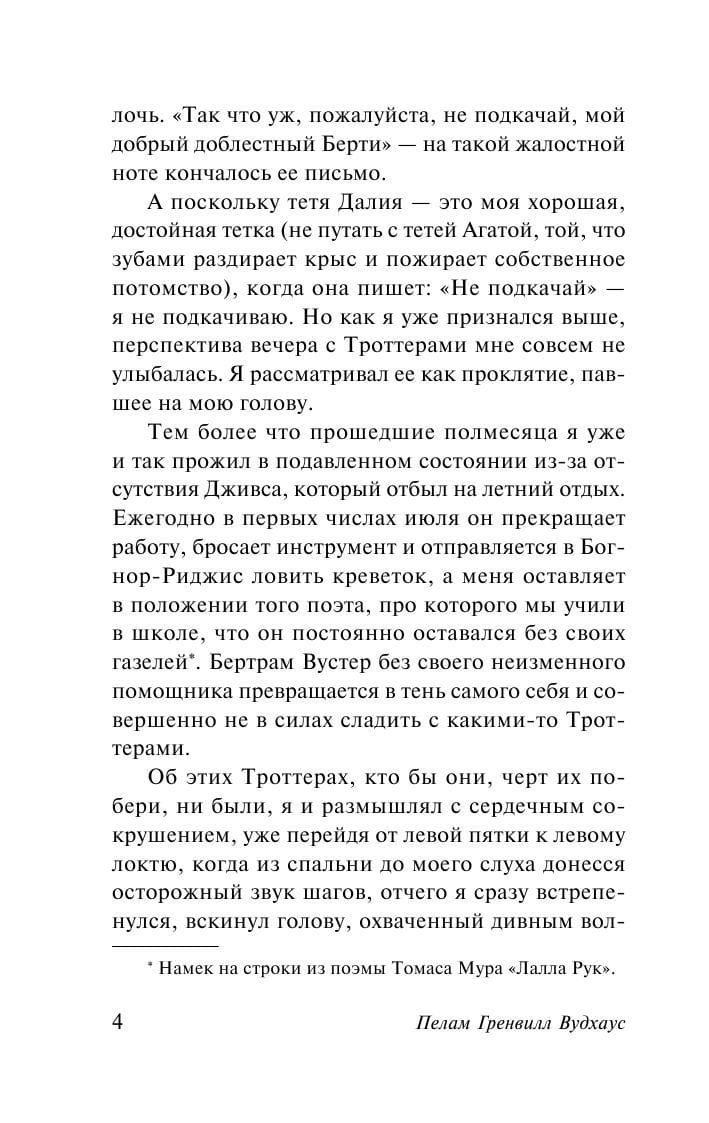 лочь. «Так что уж, пожалуйста, не подкачай, мой добрый доблестный Берти» — на такой жалостной ноте кончалось ее письмо.

А поскольку тетя Далия — это моя хорошая, достойная тетка (не путать с тетей Агатой, той, что зубами раздирает крыс и пожирает собственное потомство), когда она пишет: «Не подкачай» — я не подкачиваю. Но как я уже признался выше, перспектива вечера с Троттерами мне совсем не улыбалась. Я рассматривал ее как проклятие, павшее на мою голову.

Тем более что прошедшие полмесяца я уже и так прожил в подавленном состоянии из-за отсутствия Дживса, который отбыл на летний отдых. Ежегодно в первых числах июля он прекращает работу, бросает инструмент и отправляется в Богнор-Риджис ловить креветок, а меня оставляет в положении того поэта, про которого мы учили в школе, что он постоянно оставался без своих газелей*. Бертрам Вустер без своего неизменного помощника превращается в тень самого себя и совершенно не в силах сладить с какими-то Троттерами.

Об этих Троттерах, кто бы они, черт их побери, ни были, я и размышлял с сердечным сокрушением, уже перейдя от левой пятки к левому локтю, когда из спальни до моего слуха донесся осторожный звук шагов, отчего я сразу встрепенулся, вскинул голову, охваченный дивным вол-

* Намек на строки из поэмы Томаса Мура «Лалла Рук».

4 Пелам Гренвилл Вудхаус